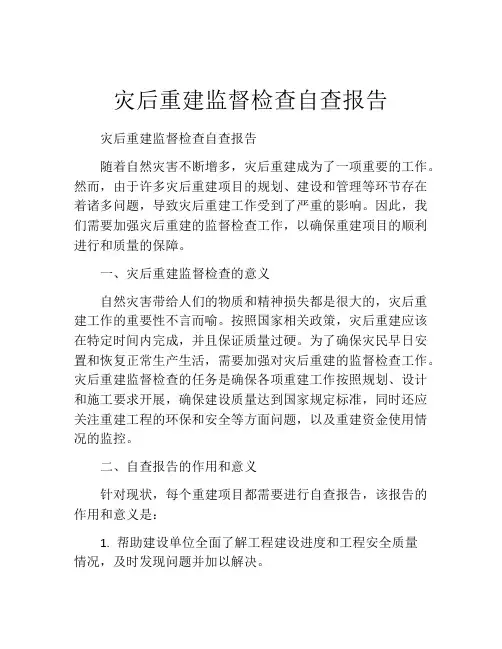 灾后重建监督检查自查报告

灾后重建监督检查自查报告

随着自然灾害不断增多，灾后重建成为了一项重要的工作。然而，由于许多灾后重建项目的规划、建设和管理等环节存在着诸多问题，导致灾后重建工作受到了严重的影响。因此，我们需要加强灾后重建的监督检查工作，以确保重建项目的顺利进行和质量的保障。

一、灾后重建监督检查的意义

自然灾害带给人们的物质和精神损失都是很大的，灾后重建工作的重要性不言而喻。按照国家相关政策，灾后重建应该在特定时间内完成，并且保证质量过硬。为了确保灾民早日安置和恢复正常生产生活，需要加强对灾后重建的监督检查工作。灾后重建监督检查的任务是确保各项重建工作按照规划、设计和施工要求开展，确保建设质量达到国家规定标准，同时还应关注重建工程的环保和安全等方面问题，以及重建资金使用情况的监控。

二、自查报告的作用和意义

针对现状，每个重建项目都需要进行自查报告，该报告的作用和意义是：

1. 帮助建设单位全面了解工程建设进度和工程安全质量情况，及时发现问题并加以解决。